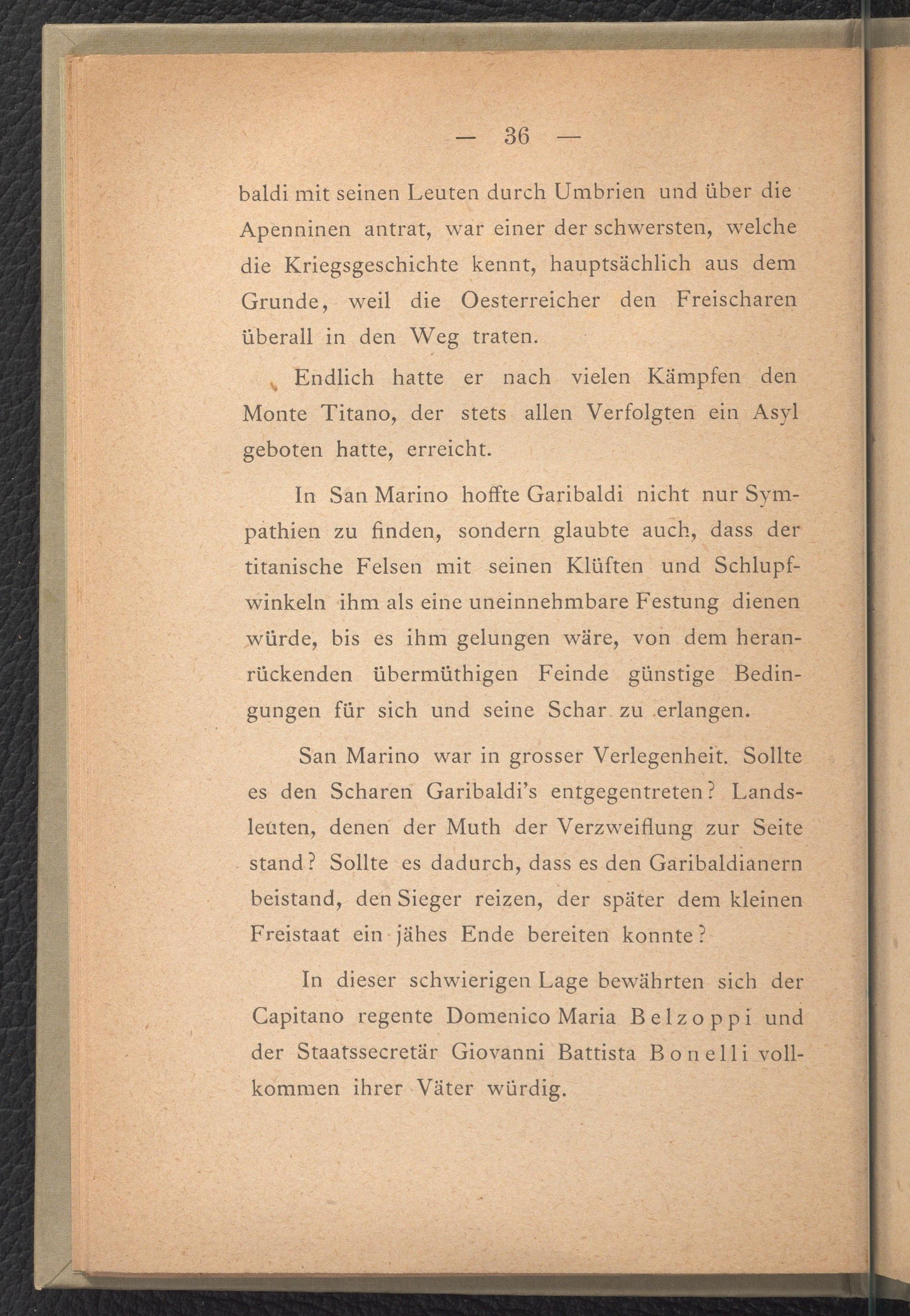 — 36 —

baldi mit seinen Leuten durch Umbrien und über die Apenninen antrat, war einer der schwersten, welche die Kriegsgeschichte kennt, hauptsächlich aus dem Grunde, weil die Oesterreicher den Freischaren überall in den Weg traten.

Endlich hatte er nach vielen Kämpfen den Monte Titano, der stets allen Verfolgten ein Asyl geboten hatte, erreicht.

In San Marino hoffte Garibaldi nicht nur Sympathien zu finden, sondern glaubte auch, dass der titanische Felsen mit seinen Klüften und Schlupfwinkeln ihm als eine uneinnehmbare Festung dienen würde, bis es ihm gelungen wäre, von dem heranrückenden übermüthigen Feinde günstige Bedingungen für sich und seine Schar zu erlangen.

San Marino war in grosser Verlegenheit. Sollte es den Scharen Garibaldi's entgegentreten? Landsleuten, denen der Muth der Verzweiflung zur Seite stand? Sollte es dadurch, dass es den Garibaldianern beistand, den Sieger reizen, der später dem kleinen Freistaat ein jähes Ende bereiten konnte?

In dieser schwierigen Lage bewährten sich der Capitano regente Domenico Maria Belzoppi und der Staatssecretär Giovanni Battista Bonelli vollkommen ihrer Väter würdig.